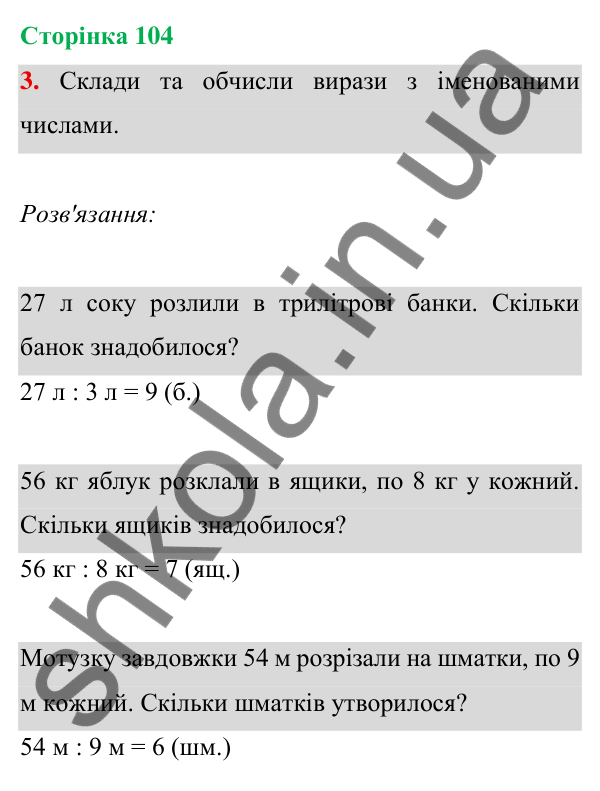 Сторінка 104

3. Склади та обчисли вирази з іменованими числами.

Розв'язання:

27 л соку розлили в трилітрові банки. Скільки банок знадобилося?

27 л : 3 л = 9 (б.)

56 кг яблук розклали в ящики, по 8 кг у кожний. Скільки ящиків знадобилося?

56 кг : 8 кг = 7 (ящ.)

Мотузку завдовжки 54 м розрізали на шматки, по 9 м кожний. Скільки шматків утворилося?

54 м : 9 м = 6 (шм.)

shkola.in.ua